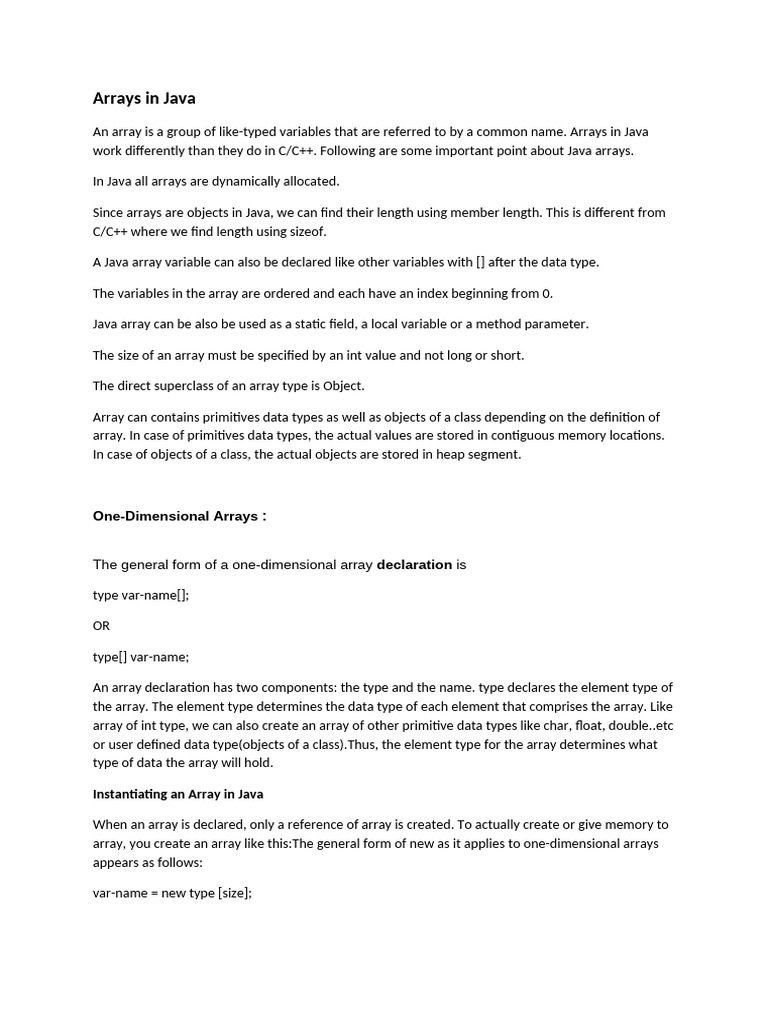 Arrays in Java

An array is a group of like-typed variables that are referred to by a common name. Arrays in Java work differently than they do in C/C++. Following are some important point about Java arrays.

In Java all arrays are dynamically allocated.

Since arrays are objects in Java, we can find their length using member length. This is different from C/C++ where we find length using sizeof.

A Java array variable can also be declared like other variables with [] after the data type.

The variables in the array are ordered and each have an index beginning from 0.

Java array can be also be used as a static field, a local variable or a method parameter.

The size of an array must be specified by an int value and not long or short.

The direct superclass of an array type is Object.

Array can contains primitives data types as well as objects of a class depending on the definition of array. In case of primitives data types, the actual values are stored in contiguous memory locations. In case of objects of a class, the actual objects are stored in heap segment.

One-Dimensional Arrays :

The general form of a one-dimensional array declaration is

type var-name[];

OR

type[] var-name;

An array declaration has two components: the type and the name. type declares the element type of the array. The element type determines the data type of each element that comprises the array. Like array of int type, we can also create an array of other primitive data types like char, float, double..etc or user defined data type(objects of a class).Thus, the element type for the array determines what type of data the array will hold.

Instantiating an Array in Java

When an array is declared, only a reference of array is created. To actually create or give memory to array, you create an array like this:The general form of new as it applies to one-dimensional arrays appears as follows:

var-name = new type [size];